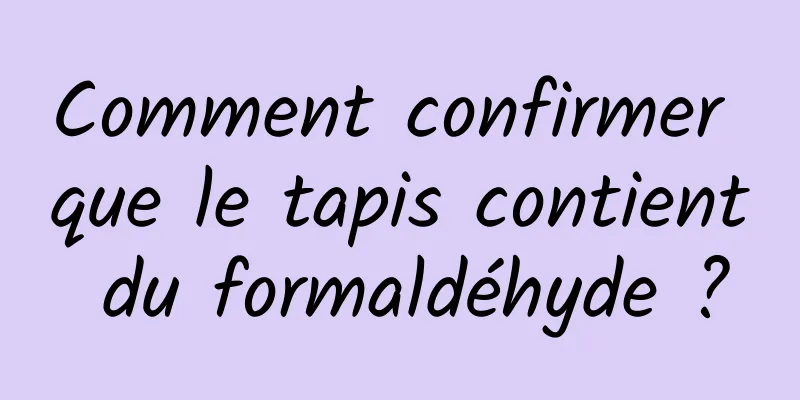 Comment confirmer que le tapis contient du formaldéhyde ?